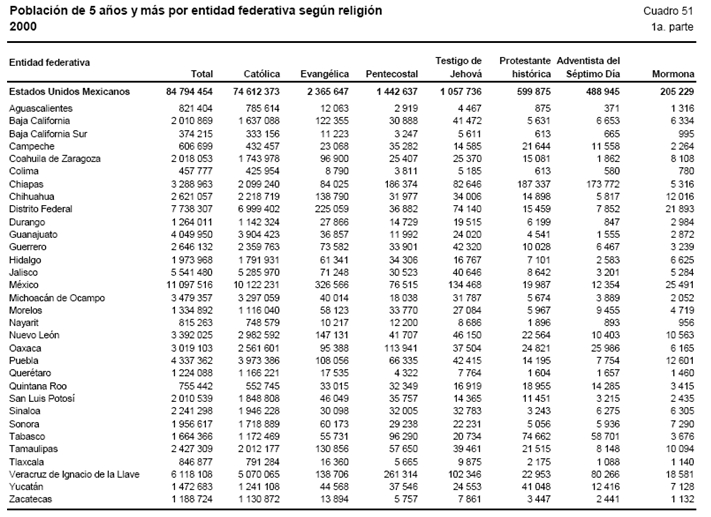 Población de 5 años y más por entidad federativa según religión
2000

Cuadro 51
1a. parte

| Entidad federativa | Total | Católica | Evangélica | Pentecostal | Testigo de Jehová | Protestante histórica | Adventista del Séptimo Día | Mormona |
|---|---|---|---|---|---|---|---|---|
| Estados Unidos Mexicanos | 84 794 454 | 74 612 373 | 2 365 647 | 1 442 637 | 1 057 736 | 599 875 | 488 945 | 205 229 |
| Aguascalientes | 821 404 | 785 614 | 12 063 | 2 919 | 4 467 | 875 | 371 | 1 316 |
| Baja California | 2 010 869 | 1 637 088 | 122 355 | 30 888 | 41 472 | 5 631 | 6 653 | 6 334 |
| Baja California Sur | 374 215 | 333 156 | 11 223 | 3 247 | 5 611 | 613 | 665 | 995 |
| Campeche | 606 699 | 432 457 | 23 068 | 35 282 | 14 585 | 21 644 | 11 558 | 2 264 |
| Coahuila de Zaragoza | 2 018 053 | 1 743 978 | 96 900 | 25 407 | 25 370 | 15 081 | 1 862 | 8 108 |
| Colima | 457 777 | 425 954 | 8 790 | 3 811 | 5 185 | 613 | 580 | 780 |
| Chiapas | 3 288 963 | 2 099 240 | 84 025 | 186 374 | 82 646 | 187 337 | 173 772 | 5 316 |
| Chihuahua | 2 621 057 | 2 218 719 | 138 790 | 31 977 | 34 006 | 14 898 | 5 817 | 12 016 |
| Distrito Federal | 7 738 307 | 6 999 402 | 225 059 | 36 882 | 74 140 | 15 459 | 7 852 | 21 893 |
| Durango | 1 264 011 | 1 142 324 | 27 866 | 14 729 | 19 515 | 6 199 | 847 | 2 984 |
| Guanajuato | 4 049 950 | 3 904 423 | 36 857 | 11 992 | 24 020 | 4 541 | 1 555 | 2 872 |
| Guerrero | 2 646 132 | 2 359 763 | 73 582 | 33 901 | 42 320 | 10 028 | 6 467 | 3 239 |
| Hidalgo | 1 973 968 | 1 791 931 | 61 341 | 34 306 | 16 767 | 7 101 | 2 583 | 6 625 |
| Jalisco | 5 541 480 | 5 285 970 | 71 248 | 30 523 | 40 646 | 8 642 | 3 201 | 5 284 |
| México | 11 097 516 | 10 122 231 | 326 566 | 76 515 | 134 468 | 19 987 | 12 354 | 25 491 |
| Michoacán de Ocampo | 3 479 357 | 3 297 059 | 40 014 | 18 038 | 31 787 | 5 674 | 3 889 | 2 052 |
| Morelos | 1 334 892 | 1 116 040 | 58 123 | 33 770 | 27 084 | 5 967 | 9 455 | 4 719 |
| Nayarit | 815 263 | 748 579 | 10 217 | 12 200 | 8 686 | 1 896 | 893 | 956 |
| Nuevo León | 3 392 025 | 2 982 592 | 147 131 | 41 707 | 46 150 | 22 564 | 10 403 | 10 563 |
| Oaxaca | 3 019 103 | 2 561 601 | 95 388 | 113 941 | 37 504 | 24 821 | 25 986 | 6 165 |
| Puebla | 4 337 362 | 3 973 386 | 108 056 | 66 335 | 42 415 | 14 195 | 7 754 | 12 601 |
| Querétaro | 1 224 088 | 1 166 221 | 17 535 | 4 322 | 7 764 | 1 604 | 1 657 | 1 460 |
| Quintana Roo | 755 442 | 552 745 | 33 015 | 32 349 | 16 919 | 18 955 | 14 285 | 3 415 |
| San Luis Potosí | 2 010 539 | 1 848 808 | 46 049 | 35 757 | 14 365 | 11 451 | 3 215 | 2 435 |
| Sinaloa | 2 241 298 | 1 946 228 | 30 098 | 32 005 | 32 783 | 3 243 | 6 275 | 6 305 |
| Sonora | 1 956 617 | 1 718 889 | 60 173 | 29 238 | 22 231 | 5 056 | 5 936 | 7 290 |
| Tabasco | 1 664 366 | 1 172 469 | 55 731 | 96 290 | 20 734 | 74 662 | 58 701 | 3 676 |
| Tamaulipas | 2 427 309 | 2 012 177 | 130 856 | 57 650 | 39 461 | 21 515 | 8 148 | 10 094 |
| Tlaxcala | 846 877 | 791 284 | 16 360 | 5 665 | 9 875 | 2 175 | 1 088 | 1 140 |
| Veracruz de Ignacio de la Llave | 6 118 108 | 5 070 065 | 138 706 | 261 314 | 102 346 | 22 953 | 80 266 | 18 581 |
| Yucatán | 1 472 683 | 1 241 108 | 44 568 | 37 546 | 24 553 | 41 048 | 12 416 | 7 128 |
| Zacatecas | 1 188 724 | 1 130 872 | 13 894 | 5 757 | 7 861 | 3 447 | 2 441 | 1 132 |